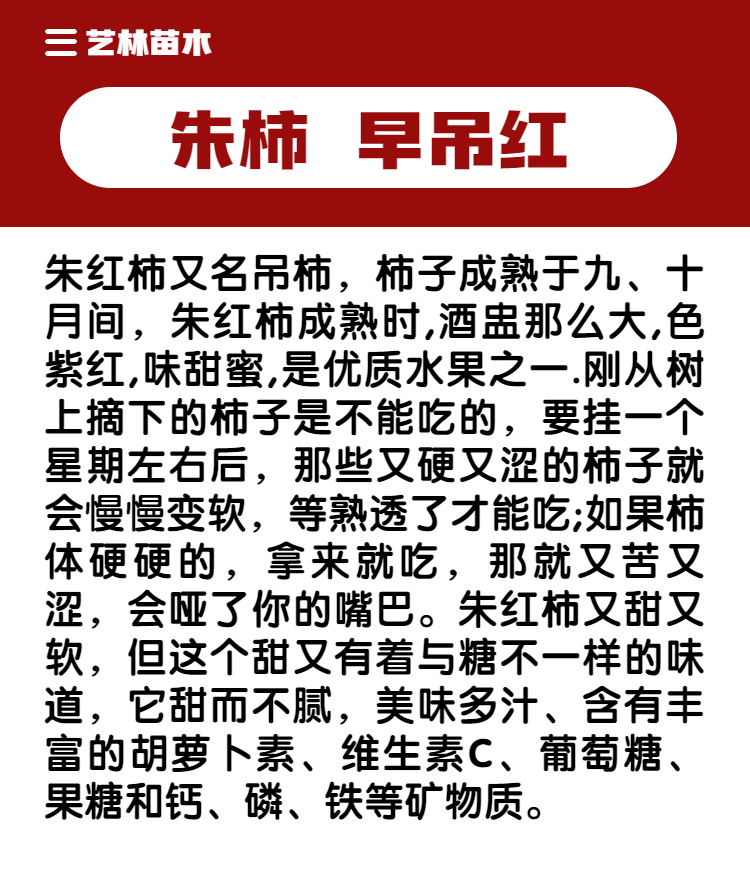 艺林苗木

朱柿 早吊红

朱红柿又名吊柿，柿子成熟于九、十月间，朱红柿成熟时,酒盅那么大,色紫红,味甜蜜,是优质水果之一.刚从树上摘下的柿子是不能吃的，要挂一个星期左右后，那些又硬又涩的柿子就会慢慢变软，等熟透了才能吃;如果柿体硬硬的，拿来就吃，那就又苦又涩，会哑了你的嘴巴。朱红柿又甜又软，但这个甜又有着与糖不一样的味道，它甜而不腻，美味多汁、含有丰富的胡萝卜素、维生素C、葡萄糖、果糖和钙、磷、铁等矿物质。